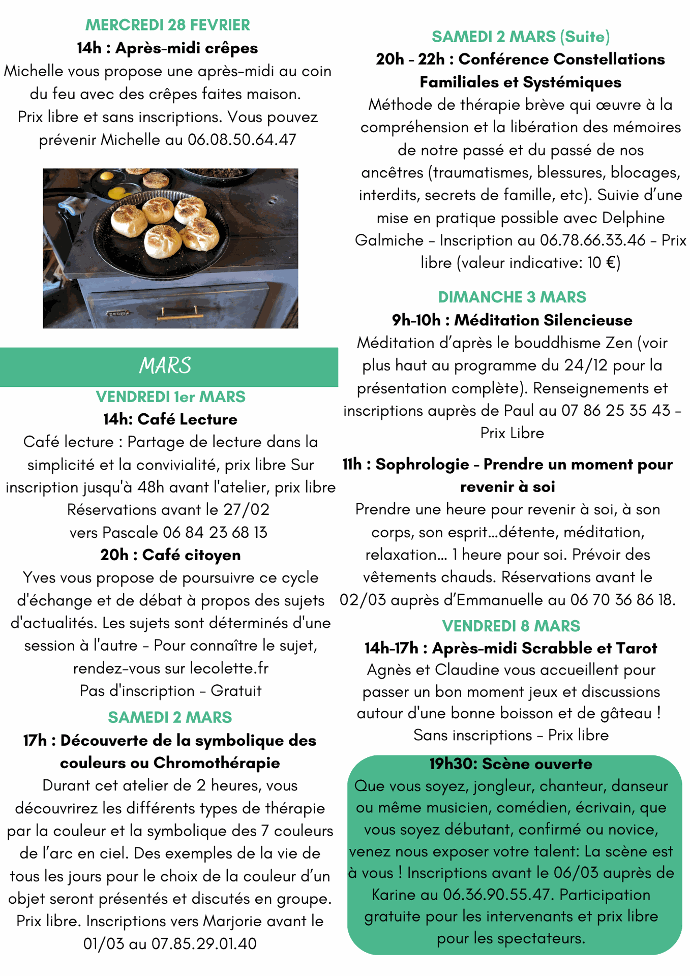 MERCREDI 28 FEVRIER
14h : Après-midi crêpes
Michelle vous propose une après-midi au coin du feu avec des crêpes faites maison. Prix libre et sans inscriptions. Vous pouvez prévenir Michelle au 06.08.50.64.47

MARS

VENDREDI 1er MARS
14h: Café Lecture
Café lecture : Partage de lecture dans la simplicité et la convivialité, prix libre Sur inscription jusqu'à 48h avant l'atelier, prix libre Réservations avant le 27/02 vers Pascale 06 84 23 68 13
20h : Café citoyen
Yves vous propose de poursuivre ce cycle d'échange et de débat à propos des sujets d'actualités. Les sujets sont déterminés d'une session à l'autre - Pour connaître le sujet, rendez-vous sur lecolette.fr
Pas d'inscription - Gratuit

SAMEDI 2 MARS
17h : Découverte de la symbolique des couleurs ou Chromothérapie
Durant cet atelier de 2 heures, vous découvrirez les différents types de thérapie par la couleur et la symbolique des 7 couleurs de l'arc en ciel. Des exemples de la vie de tous les jours pour le choix de la couleur d'un objet seront présentés et discutés en groupe. Prix libre. Inscriptions vers Marjorie avant le 01/03 au 07.85.29.01.40

SAMEDI 2 MARS (Suite)
20h - 22h : Conférence Constellations Familiales et Systémiques
Méthode de thérapie brève qui œuvre à la compréhension et la libération des mémoires de notre passé et du passé de nos ancêtres (traumatismes, blessures, blocages, interdits, secrets de famille, etc). Suivie d'une mise en pratique possible avec Delphine Galmiche - Inscription au 06.78.66.33.46 - Prix libre (valeur indicative: 10 €)

DIMANCHE 3 MARS
9h-10h : Méditation Silencieuse
Méditation d'après le bouddhisme Zen (voir plus haut au programme du 24/12 pour la présentation complète). Renseignements et inscriptions auprès de Paul au 07 86 25 35 43 - Prix Libre

11h : Sophrologie - Prendre un moment pour revenir à soi
Prendre une heure pour revenir à soi, à son corps, son esprit...détente, méditation, relaxation... 1 heure pour soi. Prévoir des vêtements chauds. Réservations avant le 02/03 auprès d'Emmanuelle au 06 70 36 86 18.

VENDREDI 8 MARS
14h-17h : Après-midi Scrabble et Tarot
Agnès et Claudine vous accueillent pour passer un bon moment jeux et discussions autour d'une bonne boisson et de gâteau !
Sans inscriptions - Prix libre

19h30: Scène ouverte
Que vous soyez, jongleur, chanteur, danseur ou même musicien, comédien, écrivain, que vous soyez débutant, confirmé ou novice, venez nous exposer votre talent: La scène est à vous ! Inscriptions avant le 06/03 auprès de Karine au 06.36.90.55.47. Participation gratuite pour les intervenants et prix libre pour les spectateurs.